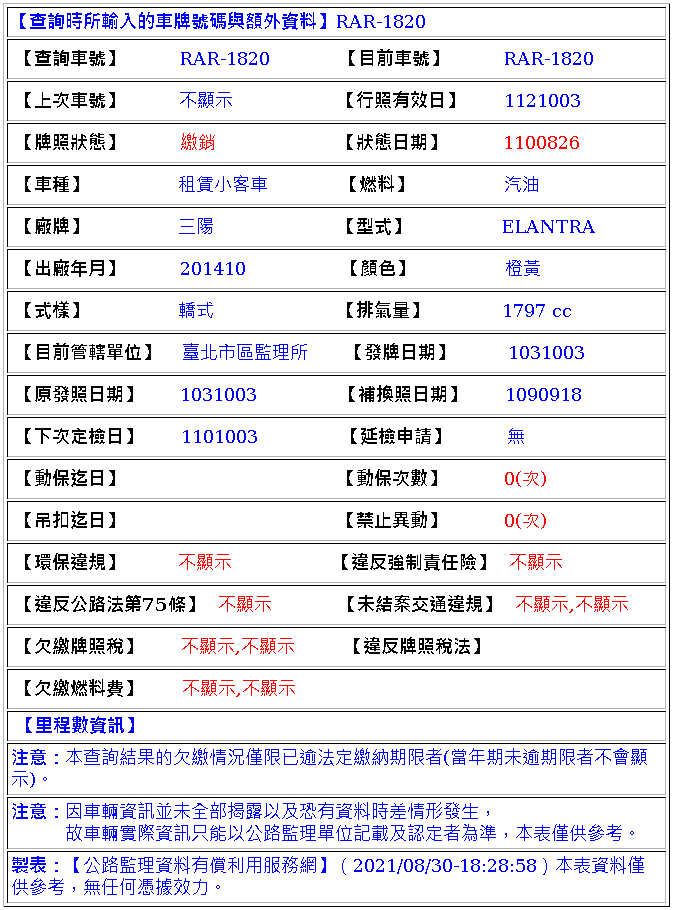 【查詢時所輸入的車牌號碼與額外資料】RAR-1820

| 【查詢車號】 | RAR-1820 | 【目前車號】 | RAR-1820 |
|---|---|---|---|
| 【上次車號】 | 不顯示 | 【行照有效日】 | 1121003 |
| 【牌照狀態】 | 繳銷 | 【狀態日期】 | 1100826 |
| 【車種】 | 租賃小客車 | 【燃料】 | 汽油 |
| 【廠牌】 | 三陽 | 【型式】 | ELANTRA |
| 【出廠年月】 | 201410 | 【顏色】 | 橙黃 |
| 【式樣】 | 轎式 | 【排氣量】 | 1797 cc |
| 【目前管轄單位】 | 臺北市區監理所 | 【發牌日期】 | 1031003 |
| 【原發照日期】 | 1031003 | 【補換照日期】 | 1090918 |
| 【下次定檢日】 | 1101003 | 【延檢申請】 | 無 |
| 【動保迄日】 | | 【動保次數】 | 0(次) |
| 【吊扣迄日】 | | 【禁止異動】 | 0(次) |
| 【環保違規】 | 不顯示 | 【違反強制責任險】 | 不顯示 |
| 【違反公路法第75條】 | 不顯示 | 【未結案交通違規】 | 不顯示,不顯示 |
| 【欠繳牌照稅】 | 不顯示,不顯示 | 【違反牌照稅法】 | |
| 【欠繳燃料費】 | 不顯示,不顯示 | | |

【里程數資訊】

注意：本查詢結果的欠繳情況僅限已逾法定繳納期限者(當年期未逾期限者不會顯示)。

注意：因車輛資訊並未全部揭露以及恐有資料時差情形發生，
故車輛實際資訊只能以公路監理單位記載及認定者為準，本表僅供參考。

製表：【公路監理資料有償利用服務網】( 2021/08/30-18:28:58 ) 本表資料僅供參考，無任何憑據效力。